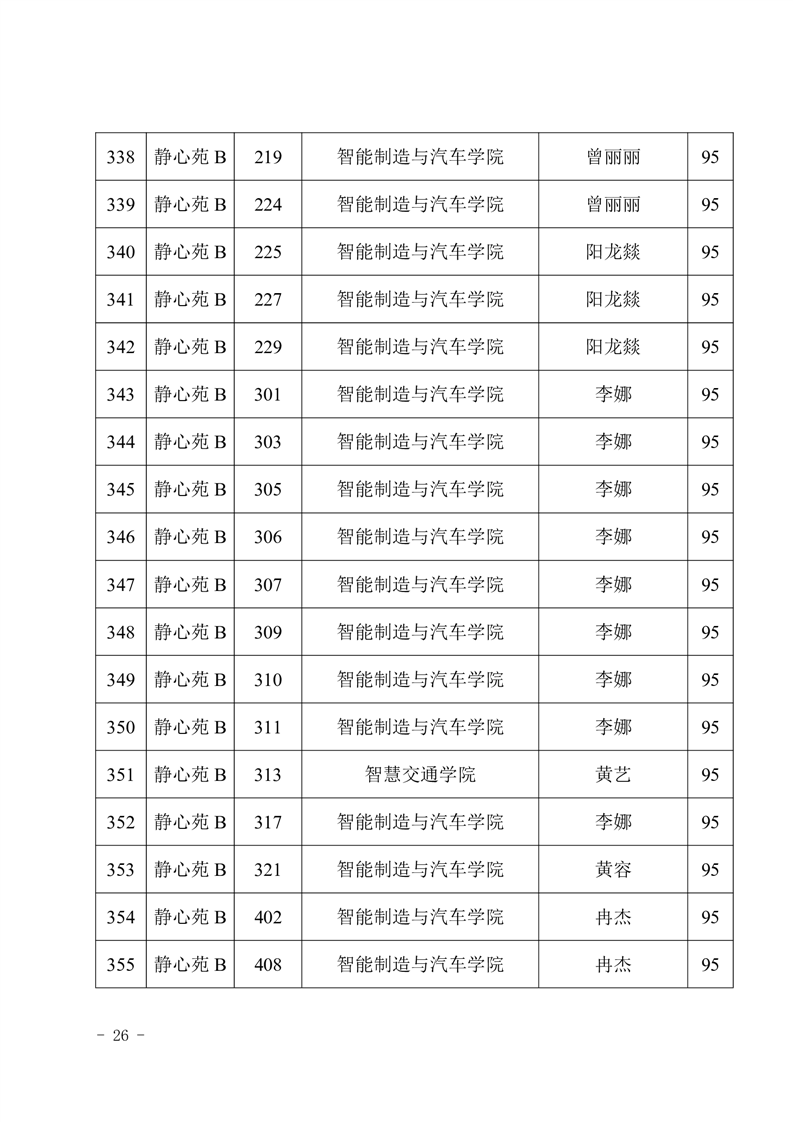 | 338 | 静心苑 B | 219 | 智能制造与汽车学院 | 曾丽丽 | 95 |
|---|---|---|---|---|---|
| 339 | 静心苑 B | 224 | 智能制造与汽车学院 | 曾丽丽 | 95 |
| 340 | 静心苑 B | 225 | 智能制造与汽车学院 | 阳龙燚 | 95 |
| 341 | 静心苑 B | 227 | 智能制造与汽车学院 | 阳龙燚 | 95 |
| 342 | 静心苑 B | 229 | 智能制造与汽车学院 | 阳龙燚 | 95 |
| 343 | 静心苑 B | 301 | 智能制造与汽车学院 | 李娜 | 95 |
| 344 | 静心苑 B | 303 | 智能制造与汽车学院 | 李娜 | 95 |
| 345 | 静心苑 B | 305 | 智能制造与汽车学院 | 李娜 | 95 |
| 346 | 静心苑 B | 306 | 智能制造与汽车学院 | 李娜 | 95 |
| 347 | 静心苑 B | 307 | 智能制造与汽车学院 | 李娜 | 95 |
| 348 | 静心苑 B | 309 | 智能制造与汽车学院 | 李娜 | 95 |
| 349 | 静心苑 B | 310 | 智能制造与汽车学院 | 李娜 | 95 |
| 350 | 静心苑 B | 311 | 智能制造与汽车学院 | 李娜 | 95 |
| 351 | 静心苑 B | 313 | 智慧交通学院 | 黄艺 | 95 |
| 352 | 静心苑 B | 317 | 智能制造与汽车学院 | 李娜 | 95 |
| 353 | 静心苑 B | 321 | 智能制造与汽车学院 | 黄容 | 95 |
| 354 | 静心苑 B | 402 | 智能制造与汽车学院 | 冉杰 | 95 |
| 355 | 静心苑 B | 408 | 智能制造与汽车学院 | 冉杰 | 95 |

- 26 -